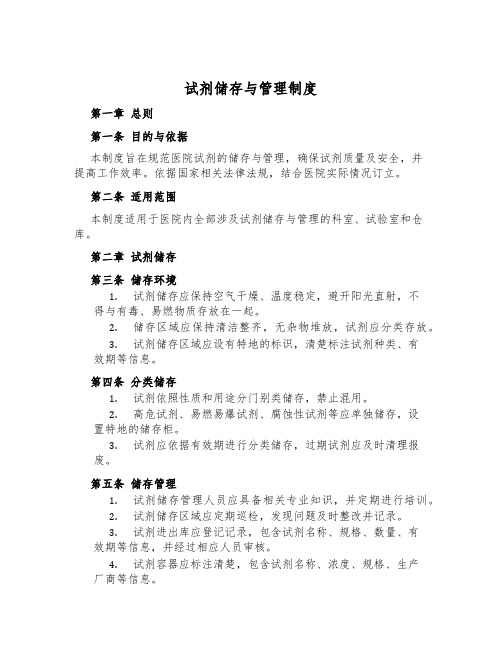 试剂储存与管理制度

第一章 总则

第一条 目的与依据

本制度旨在规范医院试剂的储存与管理，确保试剂质量及安全，并提高工作效率。依据国家相关法律法规，结合医院实际情况订立。

第二条 适用范围

本制度适用于医院内全部涉及试剂储存与管理的科室、试验室和仓库。

第二章 试剂储存

第三条 储存环境

1. 试剂储存应保持空气干燥、温度稳定，避开阳光直射，不得与有毒、易燃物质存放在一起。

2. 储存区域应保持清洁整齐，无杂物堆放，试剂应分类存放。

3. 试剂储存区域应设有特地的标识，清楚标注试剂种类、有效期等信息。

第四条 分类储存

1. 试剂依照性质和用途分门别类储存，禁止混用。

2. 高危试剂、易燃易爆试剂、腐蚀性试剂等应单独储存，设置特地的储存柜。

3. 试剂应依据有效期进行分类储存，过期试剂应及时清理报废。

第五条 储存管理

1. 试剂储存管理人员应具备相关专业知识，并定期进行培训。

2. 试剂储存区域应定期巡检，发现问题及时整改并记录。

3. 试剂进出库应登记记录，包含试剂名称、规格、数量、有效期等信息，并经过相应人员审核。

4. 试剂容器应标注清楚，包含试剂名称、浓度、规格、生产厂商等信息。